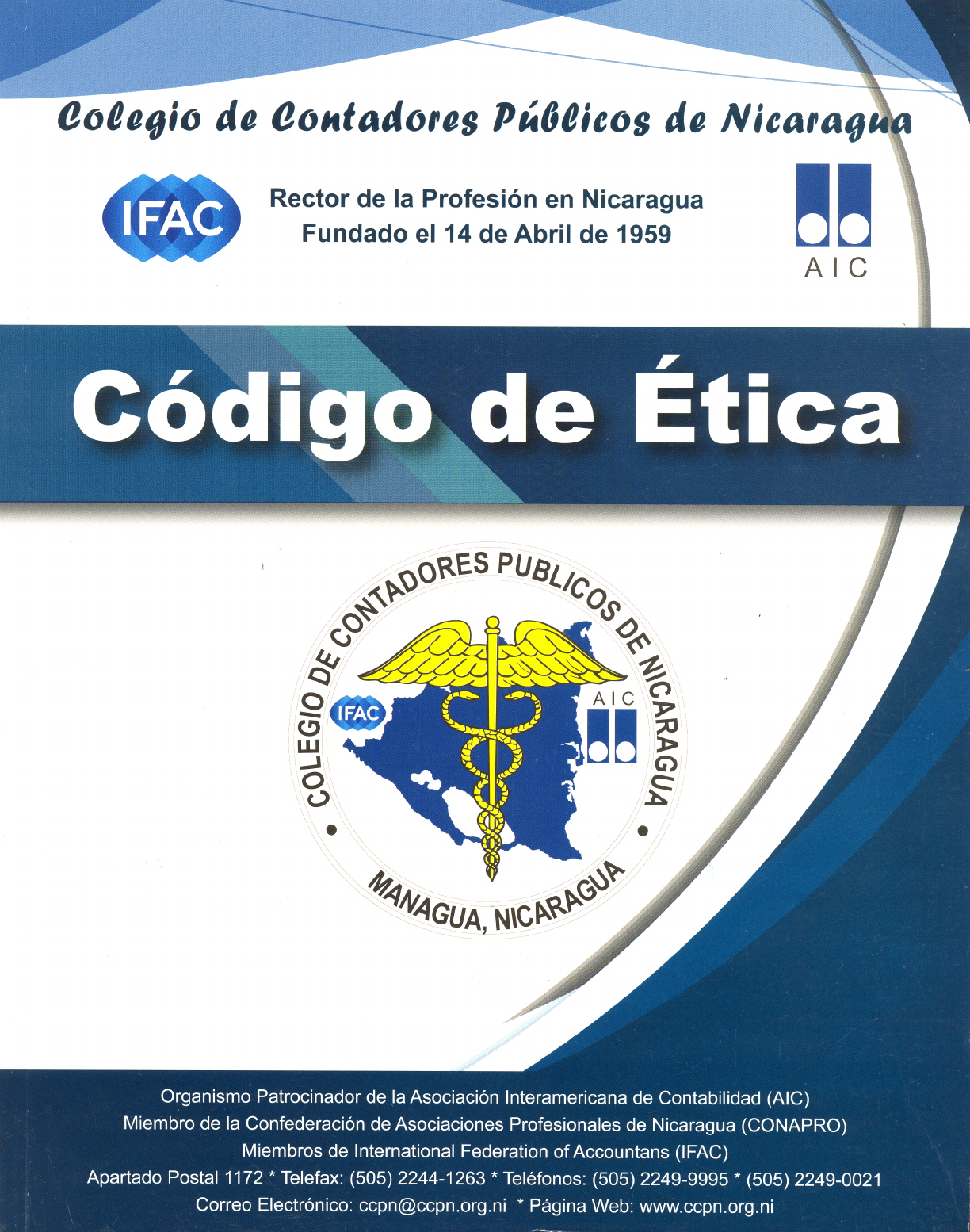 Colegio de Contadores Públicos de Nicaragua

IFAC

Rector de la Profesión en Nicaragua
Fundado el 14 de Abril de 1959

AIC

Código de Ética

COLEGIO DE CONTADORES PUBLICOS DE NICARAGUA
IFAC
AIC
MANAGUA, NICARAGUA

Organismo Patrocinador de la Asociación Interamericana de Contabilidad (AIC)
Miembro de la Confederación de Asociaciones Profesionales de Nicaragua (CONAPRO)
Miembros de International Federation of Accountans (IFAC)
Apartado Postal 1172 * Telefax: (505) 2244-1263 * Teléfonos: (505) 2249-9995 * (505) 2249-0021
Correo Electrónico: ccpn@ccpn.org.ni * Página Web: www.ccpn.org.ni